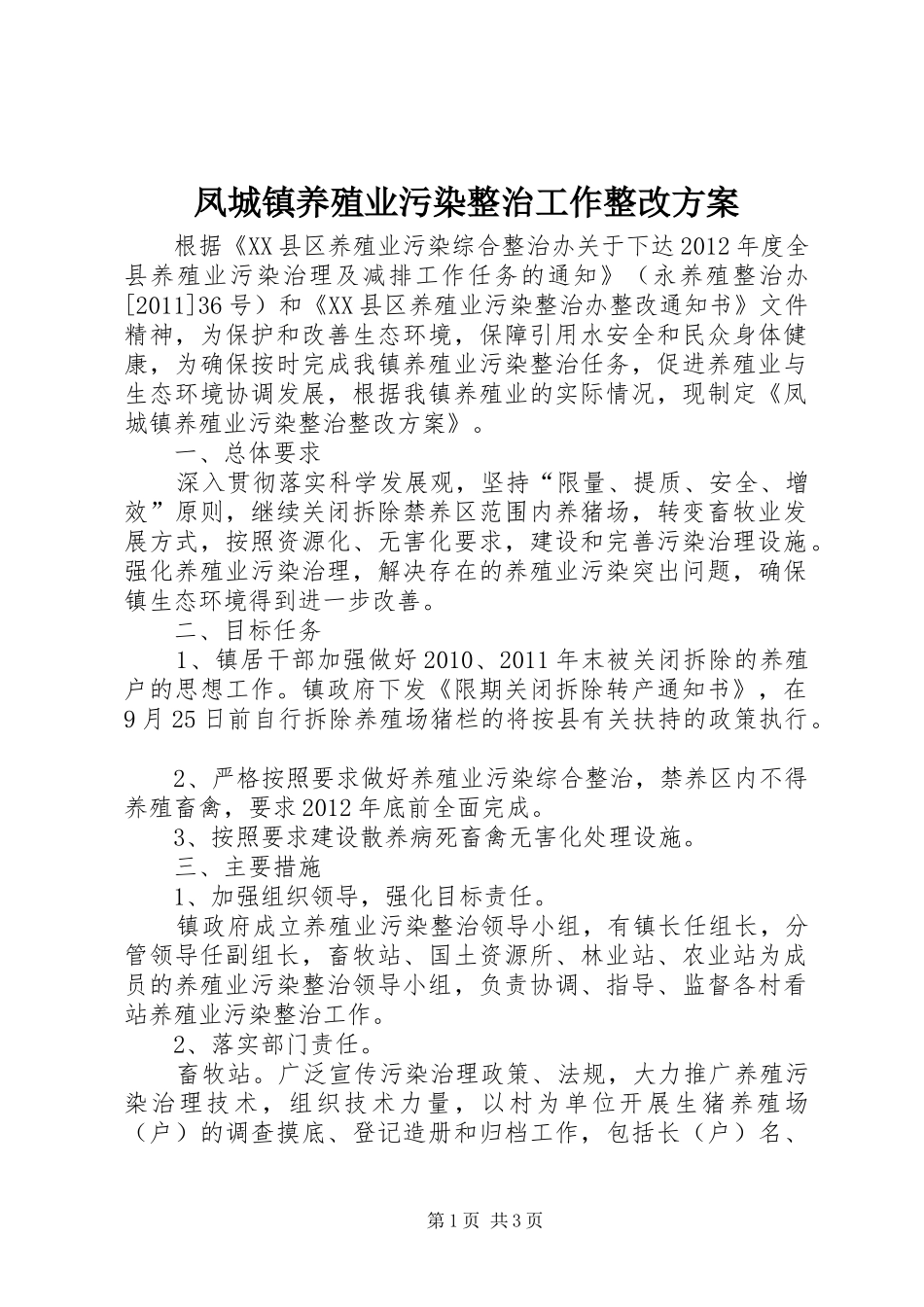 凤城镇养殖业污染整治工作整改方案

根据《XX县区养殖业污染综合整治办关于下达2012年度全县养殖业污染治理及减排工作任务的通知》（永养殖整治办[2011]36号）和《XX县区养殖业污染整治办整改通知书》文件精神，为保护和改善生态环境，保障引用水安全和民众身体健康，为确保按时完成我镇养殖业污染整治任务，促进养殖业与生态环境协调发展，根据我镇养殖业的实际情况，现制定《凤城镇养殖业污染整治整改方案》。

一、总体要求

深入贯彻落实科学发展观，坚持“限量、提质、安全、增效”原则，继续关闭拆除禁养区范围内养猪场，转变畜牧业发展方式，按照资源化、无害化要求，建设和完善污染治理设施。强化养殖业污染治理，解决存在的养殖业污染突出问题，确保镇生态环境得到进一步改善。

二、目标任务

1、镇居干部加强做好2010、2011年末被关闭拆除的养殖户的思想工作。镇政府下发《限期关闭拆除转产通知书》，在9月25日前自行拆除养殖场猪栏的将按县有关扶持的政策执行。

2、严格按照要求做好养殖业污染综合整治，禁养区内不得养殖畜禽，要求2012年底前全面完成。

3、按照要求建设散养病死畜禽无害化处理设施。

三、主要措施

1、加强组织领导，强化目标责任。

镇政府成立养殖业污染整治领导小组，有镇长任组长，分管领导任副组长，畜牧站、国土资源所、林业站、农业站为成员的养殖业污染整治领导小组，负责协调、指导、监督各村看站养殖业污染整治工作。

2、落实部门责任。

畜牧站。广泛宣传污染治理政策、法规，大力推广养殖污染治理技术，组织技术力量，以村为单位开展生猪养殖场（户）的调查摸底、登记造册和归档工作，包括长（户）名、

第1页 共3页